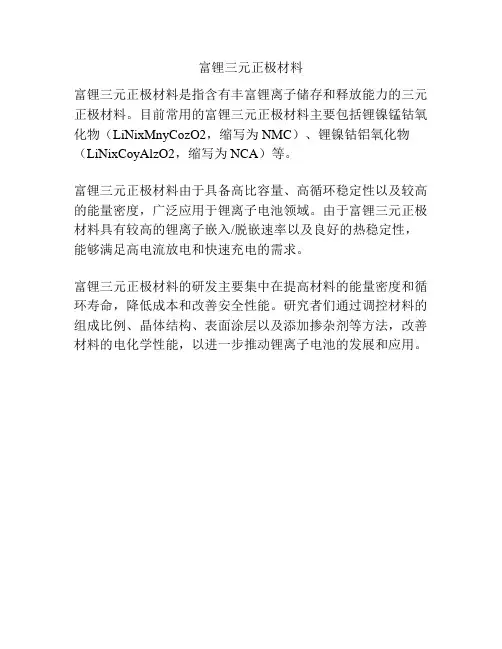 富锂三元正极材料

富锂三元正极材料是指含有丰富锂离子储存和释放能力的三元正极材料。目前常用的富锂三元正极材料主要包括锂镍锰钴氧化物（LiNixMnyCozO2，缩写为NMC）、锂镍钴铝氧化物（LiNixCoyAlzO2，缩写为NCA）等。

富锂三元正极材料由于具备高比容量、高循环稳定性以及较高的能量密度，广泛应用于锂离子电池领域。由于富锂三元正极材料具有较高的锂离子嵌入/脱嵌速率以及良好的热稳定性，能够满足高电流放电和快速充电的需求。

富锂三元正极材料的研发主要集中在提高材料的能量密度和循环寿命，降低成本和改善安全性能。研究者们通过调控材料的组成比例、晶体结构、表面涂层以及添加掺杂剂等方法，改善材料的电化学性能，以进一步推动锂离子电池的发展和应用。